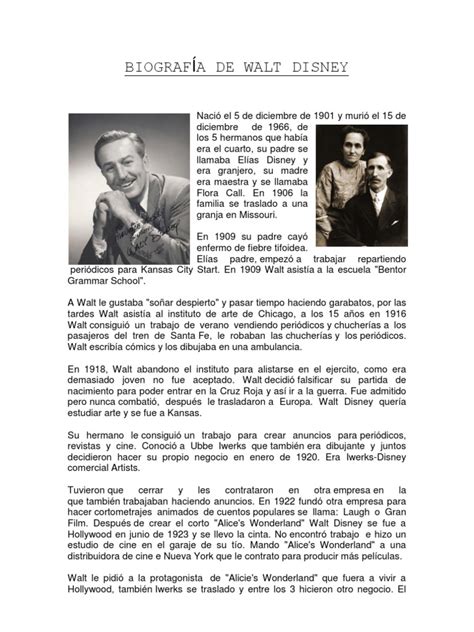 BIOGRAFÍA DE WALT DISNEY

Nació el 5 de diciembre de 1901 y murió el 15 de diciembre de 1966, de los 5 hermanos que había era el cuarto, su padre se llamaba Elías Disney y era granjero, su madre era maestra y se llamaba Flora Call. En 1906 la familia se traslado a una granja en Missouri.

En 1909 su padre cayó enfermo de fiebre tifoidea. Elías padre, empezó a trabajar repartiendo periódicos para Kansas City Start. En 1909 Walt asistía a la escuela "Bentor Grammar School".

A Walt le gustaba "soñar despierto" y pasar tiempo haciendo garabatos, por las tardes Walt asistía al instituto de arte de Chicago, a los 15 años en 1916 Walt consiguió un trabajo de verano vendiendo periódicos y chucherías a los pasajeros del tren de Santa Fe, le robaban las chucherías y los periódicos. Walt escribía cómics y los dibujaba en una ambulancia.

En 1918, Walt abandono el instituto para alistarse en el ejercito, como era demasiado joven no fue aceptado. Walt decidió falsificar su partida de nacimiento para poder entrar en la Cruz Roja y así ir a la guerra. Fue admitido pero nunca combatió, después le trasladaron a Europa. Walt Disney quería estudiar arte y se fue a Kansas.

Su hermano le consiguió un trabajo para crear anuncios para periódicos, revistas y cine. Conoció a Ubbe Iwerks que también era dibujante y juntos decidieron hacer su propio negocio en enero de 1920. Era Iwerks-Disney comercial Artists.

Tuvieron que cerrar y les contrataron en otra empresa en la que también trabajaban haciendo anuncios. En 1922 fundó otra empresa para hacer cortometrajes animados de cuentos populares se llama: Laugh o Gran Film. Después de crear el corto "Alice's Wonderland" Walt Disney se fue a Hollywood en junio de 1923 y se llevo la cinta. No encontró trabajo e hizo un estudio de cine en el garaje de su tío. Mando "Alice's Wonderland" a una distribuidora de cine e Nueva York que le contrato para producir más películas.

Walt le pidió a la protagonista de "Alicie's Wonderland" que fuera a vivir a Hollywood, también Iwerks se traslado y entre los 3 hicieron otro negocio. El